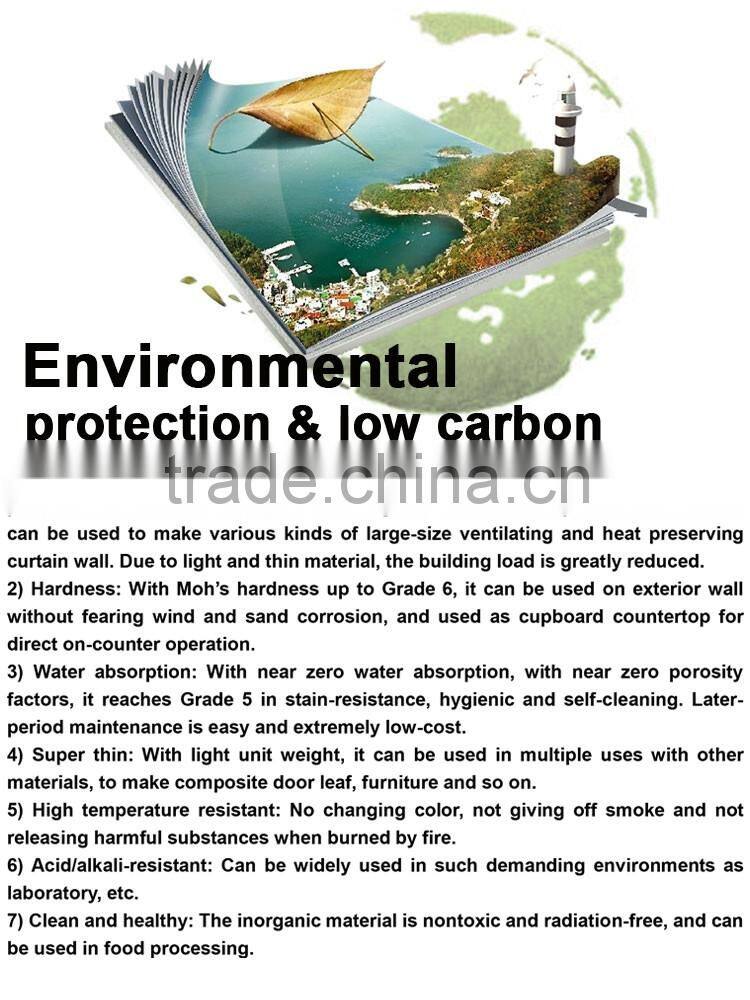 Environmental
protection & low carbon

can be used to make various kinds of large-size ventilating and heat preserving curtain wall. Due to light and thin material, the building load is greatly reduced.
2) Hardness: With Moh's hardness up to Grade 6, it can be used on exterior wall without fearing wind and sand corrosion, and used as cupboard countertop for direct on-counter operation.
3) Water absorption: With near zero water absorption, with near zero porosity factors, it reaches Grade 5 in stain-resistance, hygienic and self-cleaning. Later-period maintenance is easy and extremely low-cost.
4) Super thin: With light unit weight, it can be used in multiple uses with other materials, to make composite door leaf, furniture and so on.
5) High temperature resistant: No changing color, not giving off smoke and not releasing harmful substances when burned by fire.
6) Acid/alkali-resistant: Can be widely used in such demanding environments as laboratory, etc.
7) Clean and healthy: The inorganic material is nontoxic and radiation-free, and can be used in food processing.

trade.china.cn